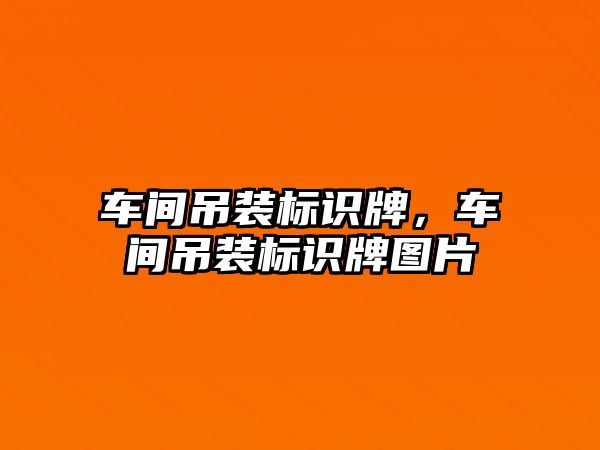 车间吊装标识牌，车间吊装标识牌图片